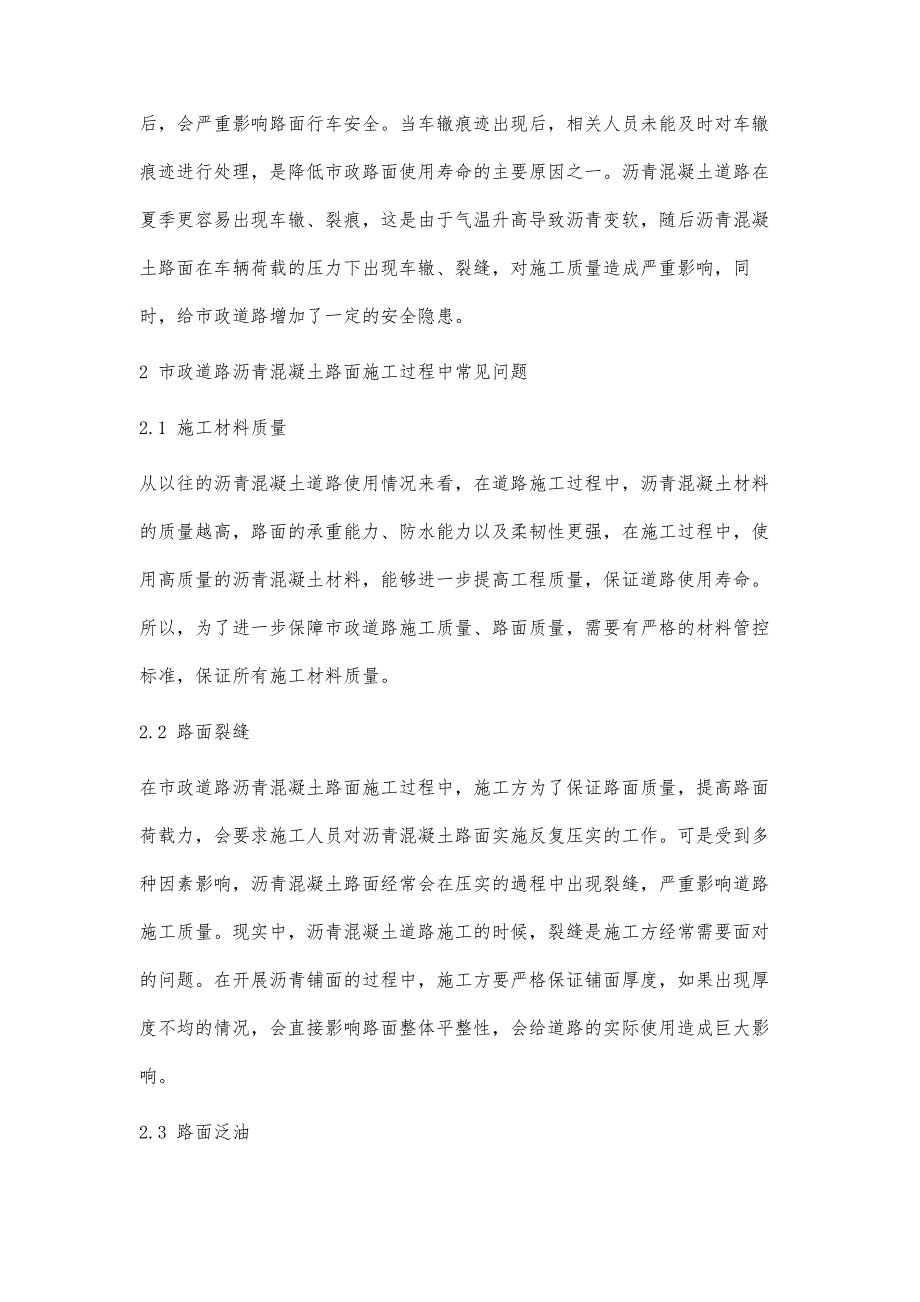 后，会严重影响路面行车安全。当车辙痕迹出现后，相关人员未能及时对车辙痕迹进行处理，是降低市政路面使用寿命的主要原因之一。沥青混凝土道路在夏季更容易出现车辙、裂痕，这是由于气温升高导致沥青变软，随后沥青混凝土路面在车辆荷载的压力下出现车辙、裂缝，对施工质量造成严重影响，同时，给市政道路增加了一定的安全隐患。

2 市政道路沥青混凝土路面施工过程中常见问题

2.1 施工材料质量

从以往的沥青混凝土道路使用情况来看，在道路施工过程中，沥青混凝土材料的质量越高，路面的承重能力、防水能力以及柔韧性更强，在施工过程中，使用高质量的沥青混凝土材料，能够进一步提高工程质量，保证道路使用寿命。所以，为了进一步保障市政道路施工质量、路面质量，需要有严格的材料管控标准，保证所有施工材料质量。

2.2 路面裂缝

在市政道路沥青混凝土路面施工过程中，施工方为了保证路面质量，提高路面荷载力，会要求施工人员对沥青混凝土路面实施反复压实的工作。可是受到多种因素影响，沥青混凝土路面经常会在压实的過程中出现裂缝，严重影响道路施工质量。现实中，沥青混凝土道路施工的时候，裂缝是施工方经常需要面对的问题。在开展沥青铺面的过程中，施工方要严格保证铺面厚度，如果出现厚度不均的情况，会直接影响路面整体平整性，会给道路的实际使用造成巨大影响。

2.3 路面泛油